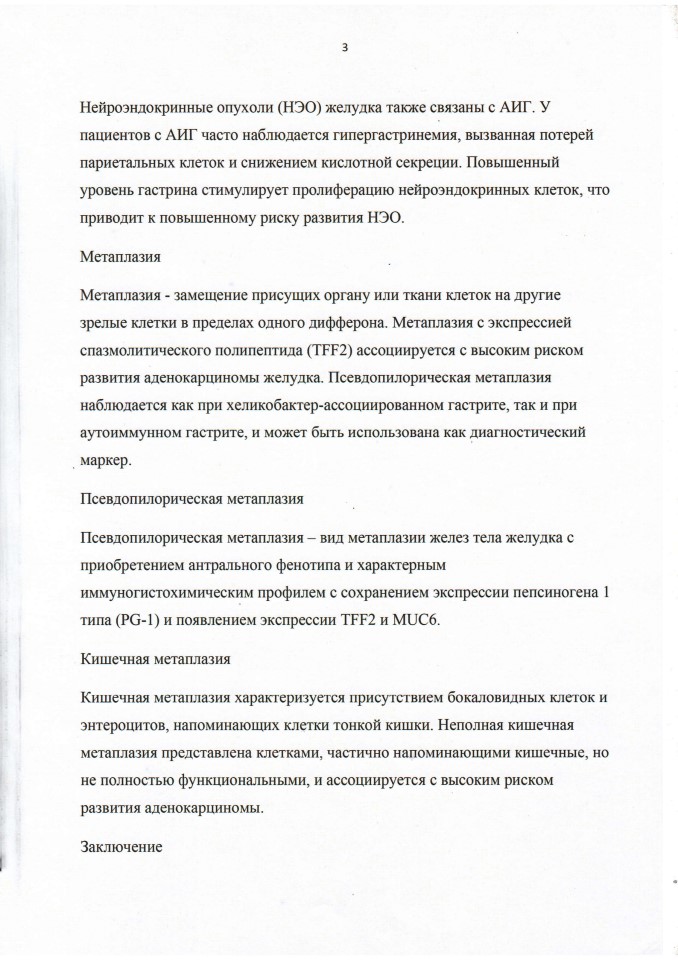 3

Нейроэндокринные опухоли (НЭО) желудка также связаны с АИГ. У пациентов с АИГ часто наблюдается гипергастринемия, вызванная потерей париетальных клеток и снижением кислотной секреции. Повышенный уровень гастрина стимулирует пролиферацию нейроэндокринных клеток, что приводит к повышенному риску развития НЭО.

Метаплазия

Метаплазия - замещение присущих органу или ткани клеток на другие зрелые клетки в пределах одного дифферона. Метаплазия с экспрессией спазмолитического полипептида (TFF2) ассоциируется с высоким риском развития аденокарциномы желудка. Псевдопилорическая метаплазия наблюдается как при хеликобактер-ассоциированном гастрите, так и при аутоиммунном гастрите, и может быть использована как диагностический маркер.

Псевдопилорическая метаплазия

Псевдопилорическая метаплазия – вид метаплазии желез тела желудка с приобретением антрального фенотипа и характерным иммуногистохимическим профилем с сохранением экспрессии пепсиногена 1 типа (PG-1) и появлением экспрессии TFF2 и MUC6.

Кишечная метаплазия

Кишечная метаплазия характеризуется присутствием бокаловидных клеток и энтероцитов, напоминающих клетки тонкой кишки. Неполная кишечная метаплазия представлена клетками, частично напоминающими кишечные, но не полностью функциональными, и ассоциируется с высоким риском развития аденокарциномы.

Заключение